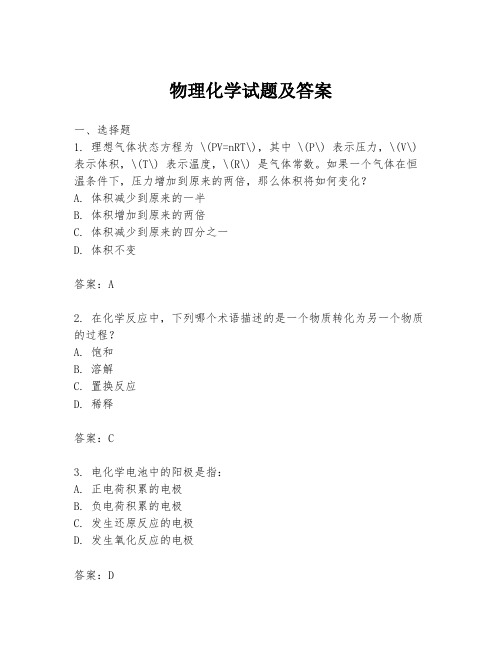 物理化学试题及答案

一、选择题

1. 理想气体状态方程为 \(PV=nRT\)，其中 \(P\) 表示压力，\(V\) 表示体积，\(T\) 表示温度，\(R\) 是气体常数。如果一个气体在恒温条件下，压力增加到原来的两倍，那么体积将如何变化？

A. 体积减少到原来的一半

B. 体积增加到原来的两倍

C. 体积减少到原来的四分之一

D. 体积不变

答案：A

2. 在化学反应中，下列哪个术语描述的是一个物质转化为另一个物质的过程？

A. 饱和

B. 溶解

C. 置换反应

D. 稀释

答案：C

3. 电化学电池中的阳极是指：

A. 正电荷积累的电极

B. 负电荷积累的电极

C. 发生还原反应的电极

D. 发生氧化反应的电极

答案：D